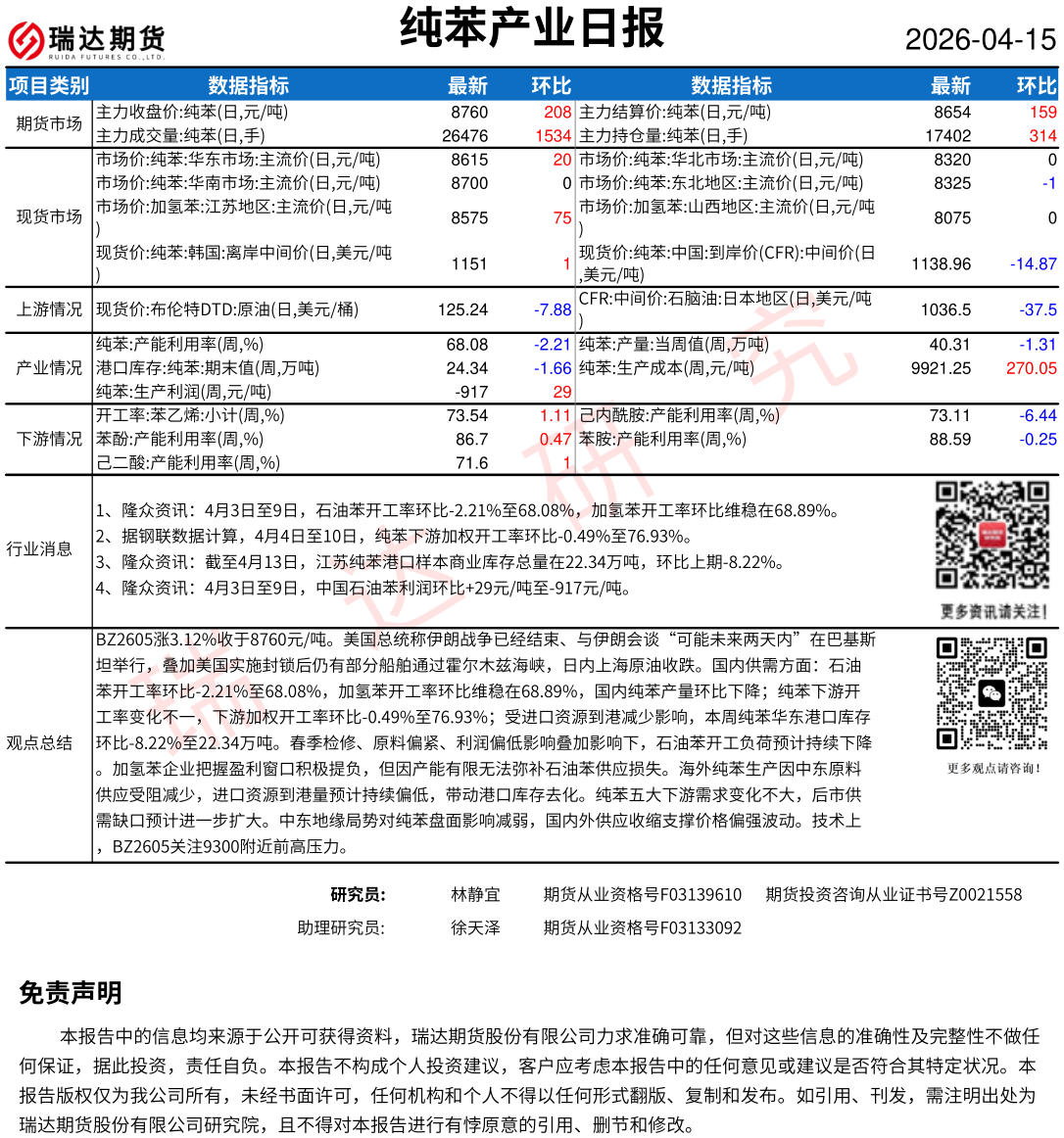 瑞达期货
RUIDA FUTURES CO.,LTD.

纯苯产业日报

2026-04-15

| 项目类别 | 数据指标 | 最新 | 环比 | 数据指标 | 最新 | 环比 |
|---|---|---|---|---|---|---|
| 期货市场 | 主力收盘价:纯苯(日,元/吨) | 8760 | 208 | 主力结算价:纯苯(日,元/吨) | 8654 | 159 |
| | 主力成交量:纯苯(日,手) | 26476 | 1534 | 主力持仓量:纯苯(日,手) | 17402 | 314 |
| 现货市场 | 市场价:纯苯:华东市场:主流价(日,元/吨) | 8615 | 20 | 市场价:纯苯:华北市场:主流价(日,元/吨) | 8320 | 0 |
| | 市场价:纯苯:华南市场:主流价(日,元/吨) | 8700 | 0 | 市场价:纯苯:东北地区:主流价(日,元/吨) | 8325 | -1 |
| | 市场价:加氢苯:江苏地区:主流价(日,元/吨) | 8575 | 75 | 市场价:加氢苯:山西地区:主流价(日,元/吨) | 8075 | 0 |
| | 现货价:纯苯:韩国:离岸中间价(日,美元/吨) | 1151 | 1 | 现货价:纯苯:中国:到岸价(CFR):中间价(日,美元/吨) | 1138.96 | -14.87 |
| 上游情况 | 现货价:布伦特DTD:原油(日,美元/桶) | 125.24 | -7.88 | CFR:中间价:石脑油:日本地区(日,美元/吨) | 1036.5 | -37.5 |
| 产业情况 | 纯苯:产能利用率(周,%) | 68.08 | -2.21 | 纯苯:产量:当周值(周,万吨) | 40.31 | -1.31 |
| | 港口库存:纯苯:期末值(周,万吨) | 24.34 | -1.66 | 纯苯:生产成本(周,元/吨) | 9921.25 | 270.05 |
| | 纯苯:生产利润(周,元/吨) | -917 | 29 | | | |
| 下游情况 | 开工率:苯乙烯:小计(周,%) | 73.54 | 1.11 | 己内酰胺:产能利用率(周,%) | 73.11 | -6.44 |
| | 苯酚:产能利用率(周,%) | 86.7 | 0.47 | 苯胺:产能利用率(周,%) | 88.59 | -0.25 |
| | 己二酸:产能利用率(周,%) | 71.6 | 1 | | | |

行业消息
1、隆众资讯：4月3日至9日，石油苯开工率环比-2.21%至68.08%，加氢苯开工率环比维稳在68.89%。
2、据钢联数据计算，4月4日至10日，纯苯下游加权开工率环比-0.49%至76.93%。
3、隆众资讯：截至4月13日，江苏纯苯港口样本商业库存总量在22.34万吨，环比上期-8.22%。
4、隆众资讯：4月3日至9日，中国石油苯利润环比+29元/吨至-917元/吨。

更多资讯请关注！

观点总结
BZ2605涨3.12%收于8760元/吨。美国总统称伊朗战争已经结束、与伊朗会谈“可能未来两天内”在巴基斯坦举行，叠加美国实施封锁后仍有部分船舶通过霍尔木兹海峡，日内上海原油收跌。国内供需方面：石油苯开工率环比-2.21%至68.08%，加氢苯开工率环比维稳在68.89%，国内纯苯产量环比下降；纯苯下游开工率变化不一，下游加权开工率环比-0.49%至76.93%；受进口资源到港减少影响，本周纯苯华东港口库存环比-8.22%至22.34万吨。春季检修、原料偏紧、利润偏低影响叠加影响下，石油苯开工负荷预计持续下降。加氢苯企业把握盈利窗口积极提负，但因产能有限无法弥补石油苯供应损失。海外纯苯生产因中东原料供应受阻减少，进口资源到港量预计持续偏低，带动港口库存去化。纯苯五大下游需求变化不大，后市供需缺口预计进一步扩大。中东地缘局势对纯苯盘面影响减弱，国内外供应收缩支撑价格偏强波动。技术上，BZ2605关注9300附近前高压力。

更多观点请咨询！

研究员： 林静宜 期货从业资格号F03139610 期货投资咨询从业证书号Z0021558
助理研究员： 徐天泽 期货从业资格号F03133092

免责声明
本报告中的信息均来源于公开可获得资料，瑞达期货股份有限公司力求准确可靠，但对这些信息的准确性及完整性不做任何保证，据此投资，责任自负。本报告不构成个人投资建议，客户应考虑本报告中的任何意见或建议是否符合其特定状况。本报告版权仅为我公司所有，未经书面许可，任何机构和个人不得以任何形式翻版、复制和发布。如引用、刊发，需注明出处为瑞达期货股份有限公司研究院，且不得对本报告进行有悖原意的引用、删节和修改。